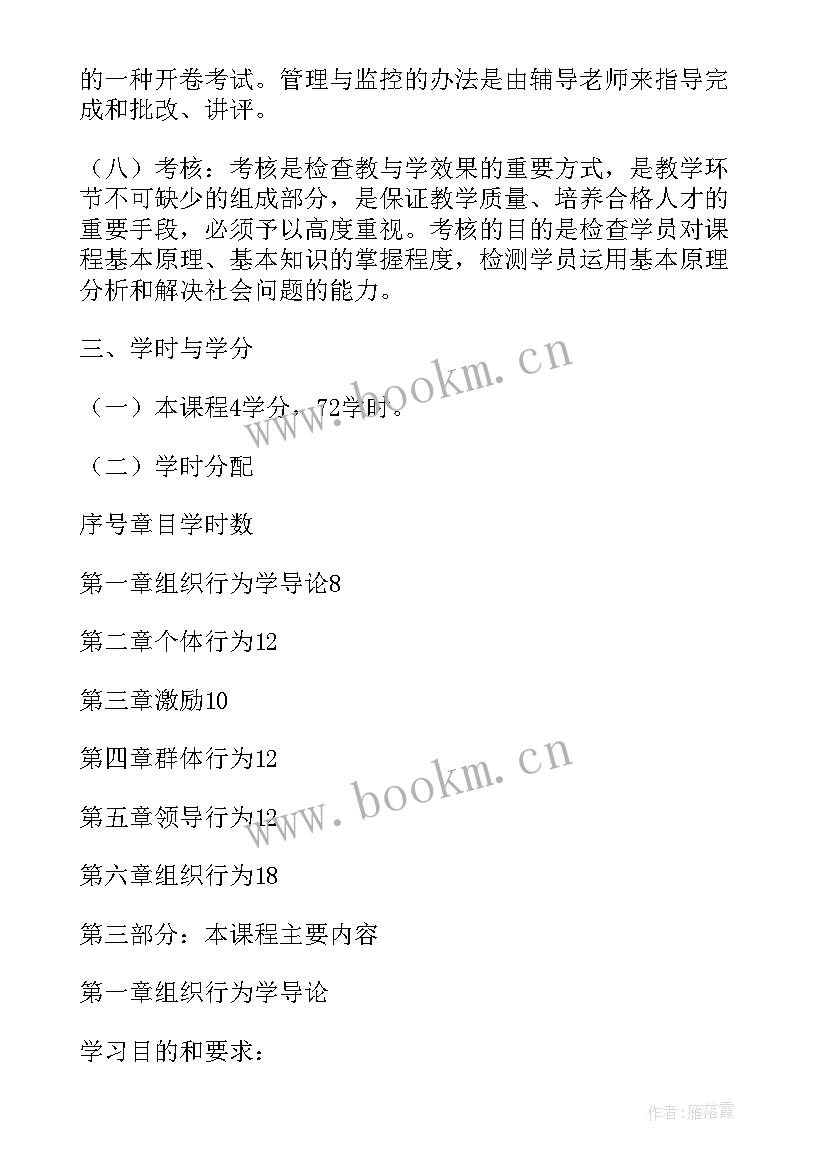 的一种开卷考试。管理与监控的办法是由辅导老师来指导完成和批改、讲评。

（八）考核：考核是检查教与学效果的重要方式，是教学环节不可缺少的组成部分，是保证教学质量、培养合格人才的重要手段，必须予以高度重视。考核的目的是检查学员对课程基本原理、基本知识的掌握程度，检测学员运用基本原理分析和解决社会问题的能力。

三、学时与学分

（一）本课程4学分，72学时。

（二）学时分配

序号章目学时数

第一章组织行为学导论8

第二章个体行为12

第三章激励10

第四章群体行为12

第五章领导行为12

第六章组织行为18

第三部分：本课程主要内容

第一章组织行为学导论

学习目的和要求：

www.bookm.cn

www.bookm.cn

作者：雁落霞